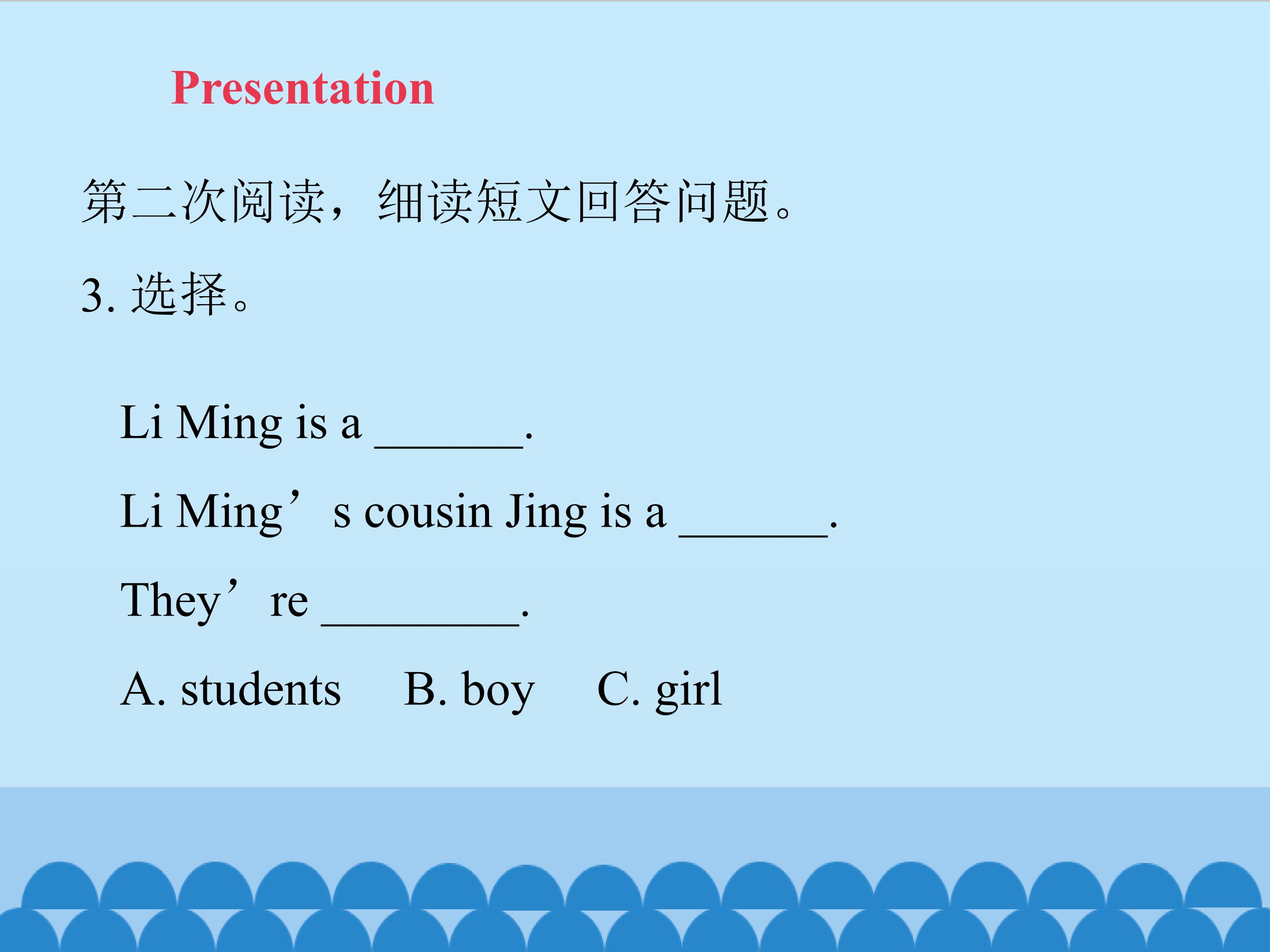 Presentation

第二次阅读，细读短文回答问题。

3.选择。

Li Ming is a ____.

Li Ming's cousin Jing is a ____.

They're ____.

A. students   B. boy   C. girl